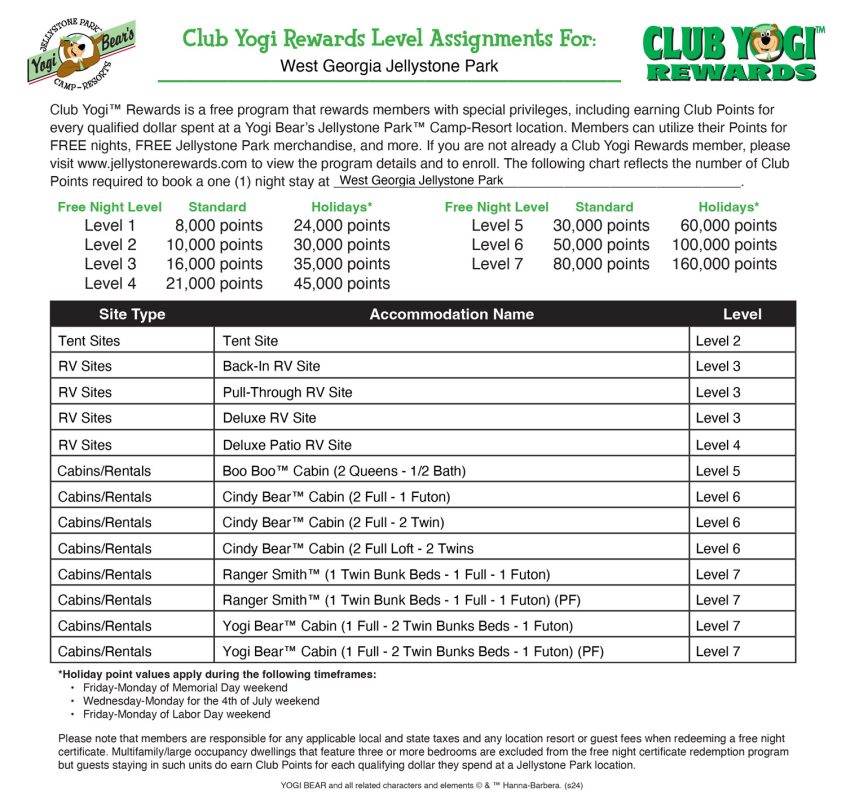 JELLYSTONE PARK
Yogi Bear's
CAMP-RESORTS

Club Yogi Rewards Level Assignments For:
West Georgia Jellystone Park

CLUB YOGI™
REWARDS

Club Yogi™ Rewards is a free program that rewards members with special privileges, including earning Club Points for every qualified dollar spent at a Yogi Bear's Jellystone Park™ Camp-Resort location. Members can utilize their Points for FREE nights, FREE Jellystone Park merchandise, and more. If you are not already a Club Yogi Rewards member, please visit www.jellystonerewards.com to view the program details and to enroll. The following chart reflects the number of Club Points required to book a one (1) night stay at West Georgia Jellystone Park.

| Free Night Level | Standard | Holidays* |
|---|---|---|
| Level 1 | 8,000 points | 24,000 points |
| Level 2 | 10,000 points | 30,000 points |
| Level 3 | 16,000 points | 35,000 points |
| Level 4 | 21,000 points | 45,000 points |

| Free Night Level | Standard | Holidays* |
|---|---|---|
| Level 5 | 30,000 points | 60,000 points |
| Level 6 | 50,000 points | 100,000 points |
| Level 7 | 80,000 points | 160,000 points |

| Site Type | Accommodation Name | Level |
|---|---|---|
| Tent Sites | Tent Site | Level 2 |
| RV Sites | Back-In RV Site | Level 3 |
| RV Sites | Pull-Through RV Site | Level 3 |
| RV Sites | Deluxe RV Site | Level 3 |
| RV Sites | Deluxe Patio RV Site | Level 4 |
| Cabins/Rentals | Boo Boo™ Cabin (2 Queens - 1/2 Bath) | Level 5 |
| Cabins/Rentals | Cindy Bear™ Cabin (2 Full - 1 Futon) | Level 6 |
| Cabins/Rentals | Cindy Bear™ Cabin (2 Full - 2 Twin) | Level 6 |
| Cabins/Rentals | Cindy Bear™ Cabin (2 Full Loft - 2 Twins | Level 6 |
| Cabins/Rentals | Ranger Smith™ (1 Twin Bunk Beds - 1 Full - 1 Futon) | Level 7 |
| Cabins/Rentals | Ranger Smith™ (1 Twin Bunk Beds - 1 Full - 1 Futon) (PF) | Level 7 |
| Cabins/Rentals | Yogi Bear™ Cabin (1 Full - 2 Twin Bunks Beds - 1 Futon) | Level 7 |
| Cabins/Rentals | Yogi Bear™ Cabin (1 Full - 2 Twin Bunks Beds - 1 Futon) (PF) | Level 7 |

*Holiday point values apply during the following timeframes:
• Friday-Monday of Memorial Day weekend
• Wednesday-Monday for the 4th of July weekend
• Friday-Monday of Labor Day weekend

Please note that members are responsible for any applicable local and state taxes and any location resort or guest fees when redeeming a free night certificate. Multifamily/large occupancy dwellings that feature three or more bedrooms are excluded from the free night certificate redemption program but guests staying in such units do earn Club Points for each qualifying dollar they spend at a Jellystone Park location.

YOGI BEAR and all related characters and elements © & ™ Hanna-Barbera. (s24)